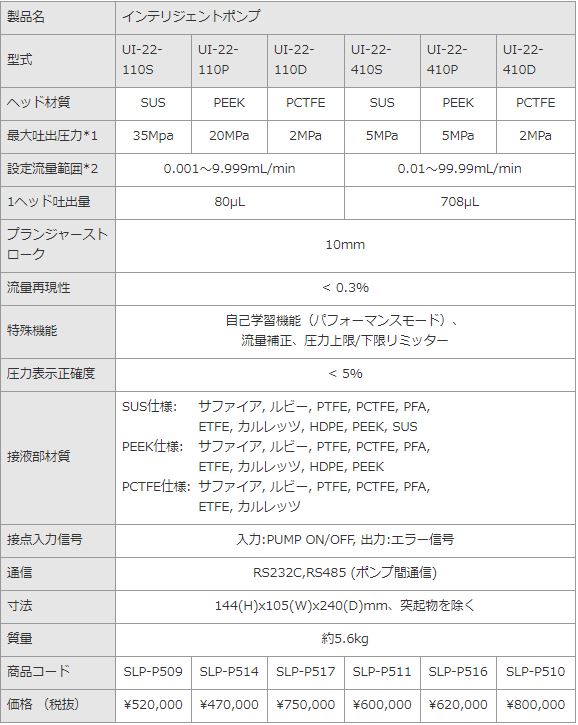 | 製品名 | インテリジェントポンプ | | | | | |
|---|---|---|---|---|---|---|
| 型式 | UI-22-110S | UI-22-110P | UI-22-110D | UI-22-410S | UI-22-410P | UI-22-410D |
| ヘッド材質 | SUS | PEEK | PCTFE | SUS | PEEK | PCTFE |
| 最大吐出圧力*1 | 35Mpa | 20MPa | 2MPa | 5MPa | 5MPa | 2MPa |
| 設定流量範囲*2 | 0.001～9.999mL/min | | | 0.01～99.99mL/min | | |
| 1ヘッド吐出量 | 80µL | | | 708µL | | |
| プランジャーストローク | 10mm | | | | | |
| 流量再現性 | < 0.3% | | | | | |
| 特殊機能 | 自己学習機能（パフォーマンスモード）、流量補正、圧力上限/下限リミッター | | | | | |
| 圧力表示正確度 | < 5% | | | | | |
| 接液部材質 | SUS仕様: サファイア, ルビー, PTFE, PCTFE, PFA, ETFE, カルレッツ, HDPE, PEEK, SUS PEEK仕様: サファイア, ルビー, PTFE, PCTFE, PFA, ETFE, カルレッツ, HDPE, PEEK PCTFE仕様: サファイア, ルビー, PTFE, PCTFE, PFA, ETFE, カルレッツ | | | | | |
| 接点入力信号 | 入力:PUMP ON/OFF, 出力:エラー信号 | | | | | |
| 通信 | RS232C,RS485 (ポンプ間通信) | | | | | |
| 寸法 | 144(H)x105(W)x240(D)mm、突起物を除く | | | | | |
| 質量 | 約5.6kg | | | | | |
| 商品コード | SLP-P509 | SLP-P514 | SLP-P517 | SLP-P511 | SLP-P516 | SLP-P510 |
| 価格 （税抜） | ¥520,000 | ¥470,000 | ¥750,000 | ¥600,000 | ¥620,000 | ¥800,000 |